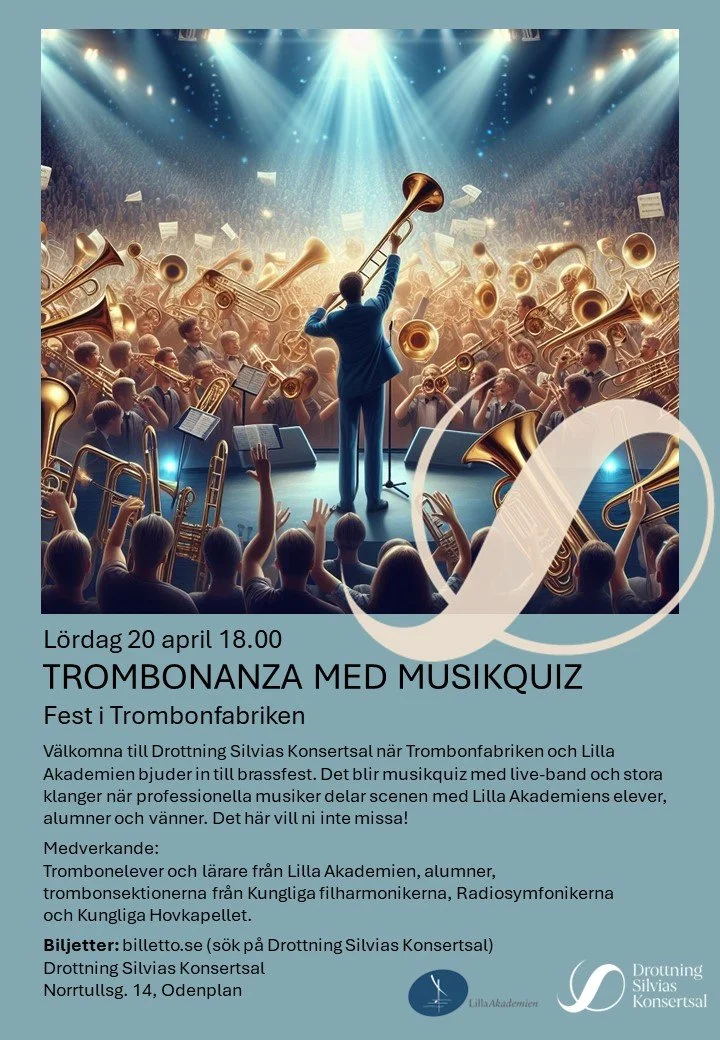 Lördag 20 april 18.00

TROMBONANZA MED MUSIKQUIZ

Fest i Trombonfabriken

Välkomna till Drottning Silvias Konsertsal när Trombonfabriken och Lilla Akademien bjuder in till brassfest. Det blir musikquiz med live-band och stora klanger när professionella musiker delar scenen med Lilla Akademiens elever, alumner och vänner. Det här vill ni inte missa!

Medverkande:
Trombonelever och lärare från Lilla Akademien, alumner, trombonsektionerna från Kungliga filharmonikerna, Radiosymfonikerna och Kungliga Hovkapellet.

Biljetter: billetto.se (sök på Drottning Silvias Konsertsal)
Drottning Silvias Konsertsal
Norrtullsg. 14, Odenplan

LillaAkademien

Drottning
Silvias
Konsertsal